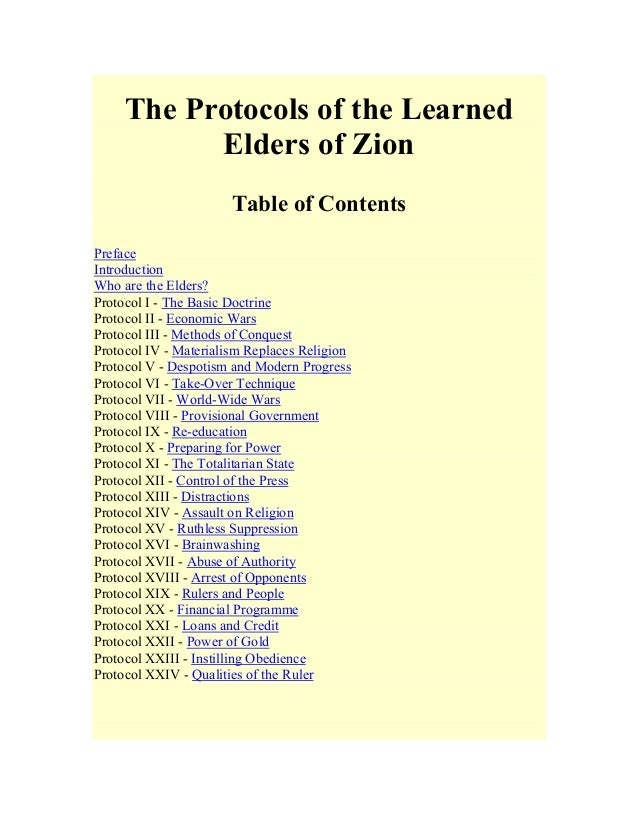 The Protocols of the Learned Elders of Zion

Table of Contents

Preface
Introduction
Who are the Elders?
Protocol I - The Basic Doctrine
Protocol II - Economic Wars
Protocol III - Methods of Conquest
Protocol IV - Materialism Replaces Religion
Protocol V - Despotism and Modern Progress
Protocol VI - Take-Over Technique
Protocol VII - World-Wide Wars
Protocol VIII - Provisional Government
Protocol IX - Re-education
Protocol X - Preparing for Power
Protocol XI - The Totalitarian State
Protocol XII - Control of the Press
Protocol XIII - Distractions
Protocol XIV - Assault on Religion
Protocol XV - Ruthless Suppression
Protocol XVI - Brainwashing
Protocol XVII - Abuse of Authority
Protocol XVIII - Arrest of Opponents
Protocol XIX - Rulers and People
Protocol XX - Financial Programme
Protocol XXI - Loans and Credit
Protocol XXII - Power of Gold
Protocol XXIII - Instilling Obedience
Protocol XXIV - Qualities of the Ruler